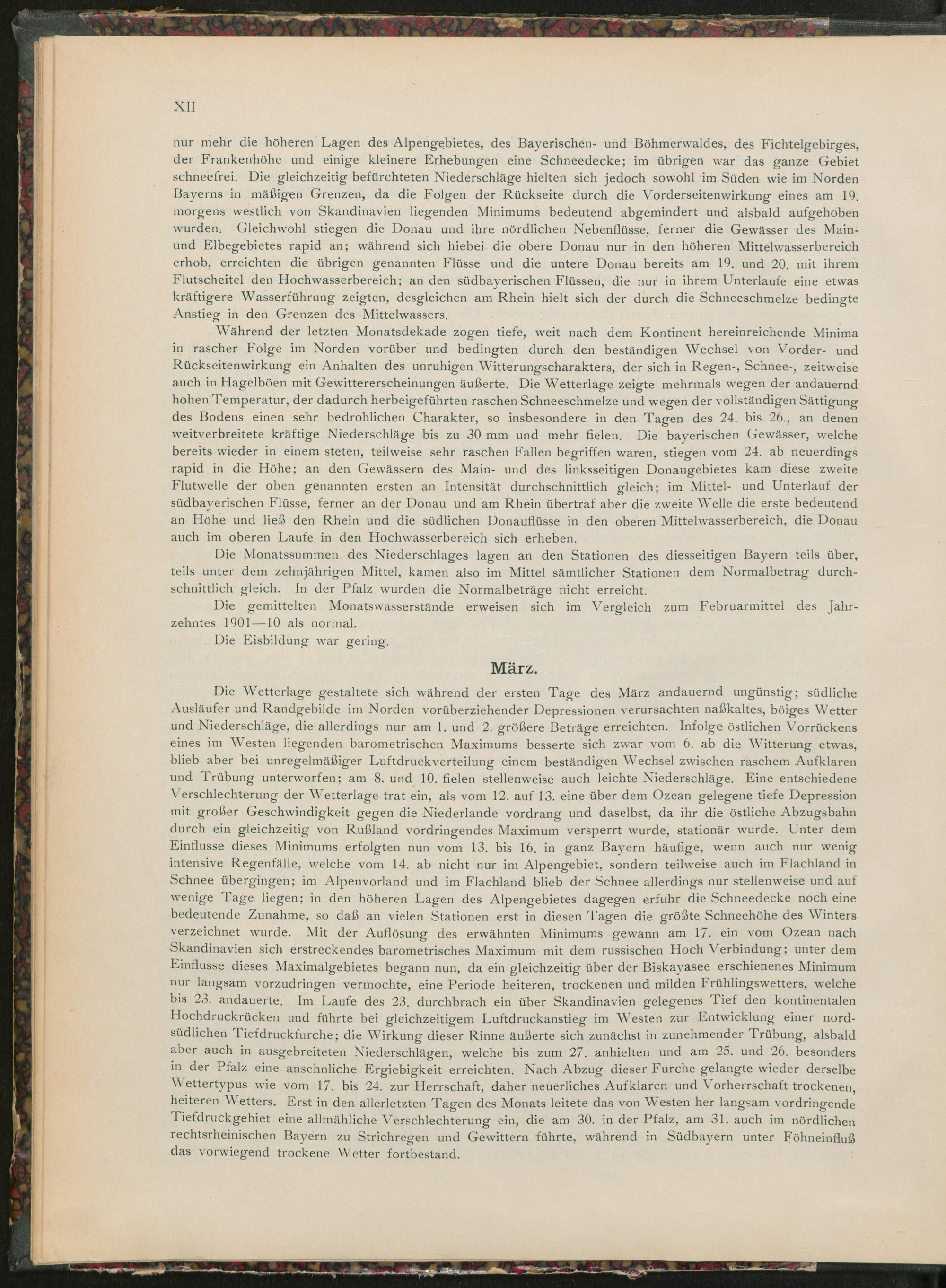 XII

nur mehr die höheren Lagen des Alpengebietes, des Bayerischen- und Böhmerwaldes, des Fichtelgebirges, der Frankenhöhe und einige kleinere Erhebungen eine Schneedecke; im übrigen war das ganze Gebiet schneefrei. Die gleichzeitig befürchteten Niederschläge hielten sich jedoch sowohl im Süden wie im Norden Bayerns in mäßigen Grenzen, da die Folgen der Rückseite durch die Vorderseitenwirkung eines am 19. morgens westlich von Skandinavien liegenden Minimums bedeutend abgemindert und alsbald aufgehoben wurden. Gleichwohl stiegen die Donau und ihre nördlichen Nebenflüsse, ferner die Gewässer des Main- und Elbegebietes rapid an; während sich hiebei die obere Donau nur in den höheren Mittelwasserbereich erhob, erreichten die übrigen genannten Flüsse und die untere Donau bereits am 19. und 20. mit ihrem Flutscheitel den Hochwasserbereich; an den südbayerischen Flüssen, die nur in ihrem Unterlaufe eine etwas kräftigere Wasserführung zeigten, desgleichen am Rhein hielt sich der durch die Schneeschmelze bedingte Anstieg in den Grenzen des Mittelwassers.

Während der letzten Monatsdekade zogen tiefe, weit nach dem Kontinent hereinreichende Minima in rascher Folge im Norden vorüber und bedingten durch den beständigen Wechsel von Vorder- und Rückseitenwirkung ein Anhalten des unruhigen Witterungscharakters, der sich in Regen-, Schnee-, zeitweise auch in Hagelböen mit Gewittererscheinungen äußerte. Die Wetterlage zeigte mehrmals wegen der andauernd hohen Temperatur, der dadurch herbeigeführten raschen Schneeschmelze und wegen der vollständigen Sättigung des Bodens einen sehr bedrohlichen Charakter, so insbesondere in den Tagen des 24. bis 26., an denen weitverbreitete kräftige Niederschläge bis zu 30 mm und mehr fielen. Die bayerischen Gewässer, welche bereits wieder in einem steten, teilweise sehr raschen Fallen begriffen waren, stiegen vom 24. ab neuerdings rapid in die Höhe; an den Gewässern des Main- und des linksseitigen Donaugebietes kam diese zweite Flutwelle der oben genannten ersten an Intensität durchschnittlich gleich; im Mittel- und Unterlauf der südbayerischen Flüsse, ferner an der Donau und am Rhein übertraf aber die zweite Welle die erste bedeutend an Höhe und ließ den Rhein und die südlichen Donauflüsse in den oberen Mittelwasserbereich, die Donau auch im oberen Laufe in den Hochwasserbereich sich erheben.

Die Monatssummen des Niederschlages lagen an den Stationen des diesseitigen Bayern teils über, teils unter dem zehnjährigen Mittel, kamen also im Mittel sämtlicher Stationen dem Normalbetrag durchschnittlich gleich. In der Pfalz wurden die Normalbeträge nicht erreicht.

Die gemittelten Monatswasserstände erweisen sich im Vergleich zum Februarmittel des Jahrzehntes 1901—10 als normal.

Die Eisbildung war gering.

März.

Die Wetterlage gestaltete sich während der ersten Tage des März andauernd ungünstig; südliche Ausläufer und Randgebilde im Norden vorüberziehender Depressionen verursachten naßkaltes, böiges Wetter und Niederschläge, die allerdings nur am 1. und 2. größere Beträge erreichten. Infolge östlichen Vorrückens eines im Westen liegenden barometrischen Maximums besserte sich zwar vom 6. ab die Witterung etwas, blieb aber bei unregelmäßiger Luftdruckverteilung einem beständigen Wechsel zwischen raschem Aufklaren und Trübung unterworfen; am 8. und 10. fielen stellenweise auch leichte Niederschläge. Eine entschiedene Verschlechterung der Wetterlage trat ein, als vom 12. auf 13. eine über dem Ozean gelegene tiefe Depression mit großer Geschwindigkeit gegen die Niederlande vordrang und daselbst, da ihr die östliche Abzugsbahn durch ein gleichzeitig von Rußland vordringendes Maximum versperrt wurde, stationär wurde. Unter dem Einflusse dieses Minimums erfolgten nun vom 13. bis 16. in ganz Bayern häufige, wenn auch nur wenig intensive Regenfälle, welche vom 14. ab nicht nur im Alpengebiet, sondern teilweise auch im Flachland in Schnee übergingen; im Alpenvorland und im Flachland blieb der Schnee allerdings nur stellenweise und auf wenige Tage liegen; in den höheren Lagen des Alpengebietes dagegen erfuhr die Schneedecke noch eine bedeutende Zunahme, so daß an vielen Stationen erst in diesen Tagen die größte Schneehöhe des Winters verzeichnet wurde. Mit der Auflösung des erwähnten Minimums gewann am 17. ein vom Ozean nach Skandinavien sich erstreckendes barometrisches Maximum mit dem russischen Hoch Verbindung; unter dem Einflusse dieses Maximalgebietes begann nun, da ein gleichzeitig über der Biskayasee erschienenes Minimum nur langsam vorzudringen vermochte, eine Periode heiteren, trockenen und milden Frühlingswetters, welche bis 23. andauerte. Im Laufe des 23. durchbrach ein über Skandinavien gelegenes Tief den kontinentalen Hochdruckrücken und führte bei gleichzeitigem Luftdruckanstieg im Westen zur Entwicklung einer nordsüdlichen Tiefdruckfurche; die Wirkung dieser Rinne äußerte sich zunächst in zunehmender Trübung, alsbald aber auch in ausgebreiteten Niederschlägen, welche bis zum 27. anhielten und am 25. und 26. besonders in der Pfalz eine ansehnliche Ergiebigkeit erreichten. Nach Abzug dieser Furche gelangte wieder derselbe Wettertypus wie vom 17. bis 24. zur Herrschaft, daher neuerliches Aufklaren und Vorherrschaft trockenen, heiteren Wetters. Erst in den allerletzten Tagen des Monats leitete das von Westen her langsam vordringende Tiefdruckgebiet eine allmähliche Verschlechterung ein, die am 30. in der Pfalz, am 31. auch im nördlichen rechtsrheinischen Bayern zu Strichregen und Gewittern führte, während in Südbayern unter Föhneinfluß das vorwiegend trockene Wetter fortbestand.